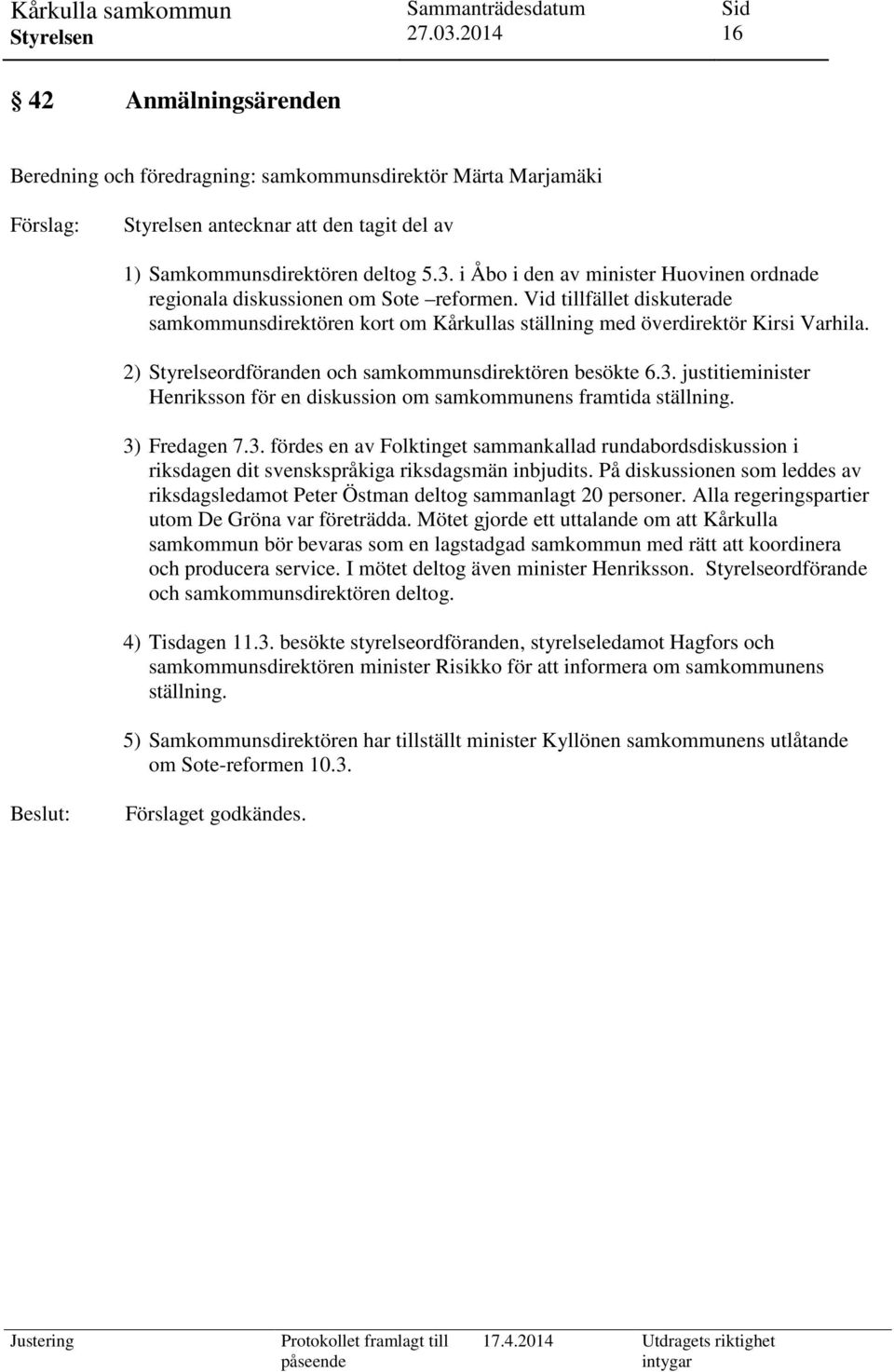 Kårkulla samkommun
Styrelsen

Sammanträdesdatum
27.03.2014

Sid
16

§ 42 Anmälningsärenden

Beredning och föredragning: samkommunsdirektör Märta Marjamäki

Förslag: Styrelsen antecknar att den tagit del av

1) Samkommunsdirektören deltog 5.3. i Åbo i den av minister Huovinen ordnade regionala diskussionen om Sote –reformen. Vid tillfället diskuterade samkommunsdirektören kort om Kårkullas ställning med överdirektör Kirsi Varhila.

2) Styrelseordföranden och samkommunsdirektören besökte 6.3. justitieminister Henriksson för en diskussion om samkommunens framtida ställning.

3) Fredagen 7.3. fördes en av Folktinget sammankallad rundabordsdiskussion i riksdagen dit svenskspråkiga riksdagsmän inbjudits. På diskussionen som leddes av riksdagsledamot Peter Östman deltog sammanlagt 20 personer. Alla regeringspartier utom De Gröna var företrädda. Mötet gjorde ett uttalande om att Kårkulla samkommun bör bevaras som en lagstadgad samkommun med rätt att koordinera och producera service. I mötet deltog även minister Henriksson. Styrelseordförande och samkommunsdirektören deltog.

4) Tisdagen 11.3. besökte styrelseordföranden, styrelseledamot Hagfors och samkommunsdirektören minister Risikko för att informera om samkommunens ställning.

5) Samkommunsdirektören har tillställt minister Kyllönen samkommunens utlåtande om Sote-reformen 10.3.

Beslut: Förslaget godkändes.

Justering

Protokollet framlagt till påseende

17.4.2014

Utdragets riktighet intygar